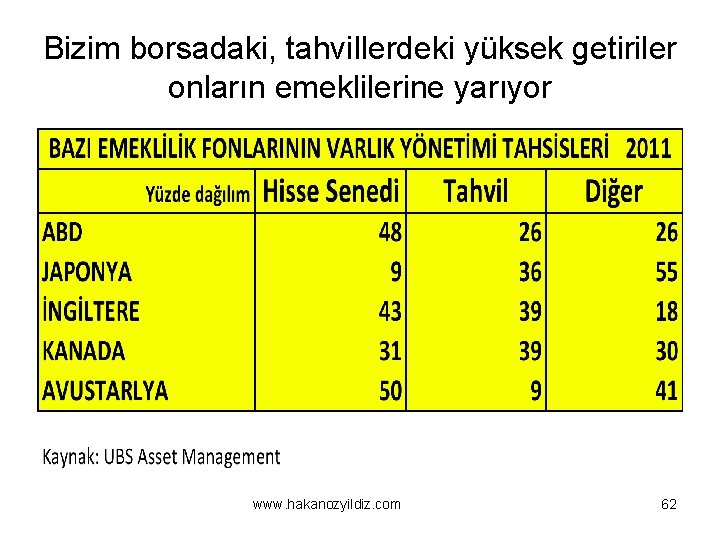 Bizim borsadaki, tahvillerdeki yüksek getiriler onların emeklilerine yarıyor

BAZI EMEKLİLİK FONLARININ VARLIK YÖNETİMİ TAHSİSLERİ 2011

| Yüzde dağılım | Hisse Senedi | Tahvil | Diğer |
|---|---|---|---|
| ABD | 48 | 26 | 26 |
| JAPONYA | 9 | 36 | 55 |
| İNGİLTERE | 43 | 39 | 18 |
| KANADA | 31 | 39 | 30 |
| AVUSTARLYA | 50 | 9 | 41 |

Kaynak: UBS Asset Management

www.hakanozyildiz.com

62